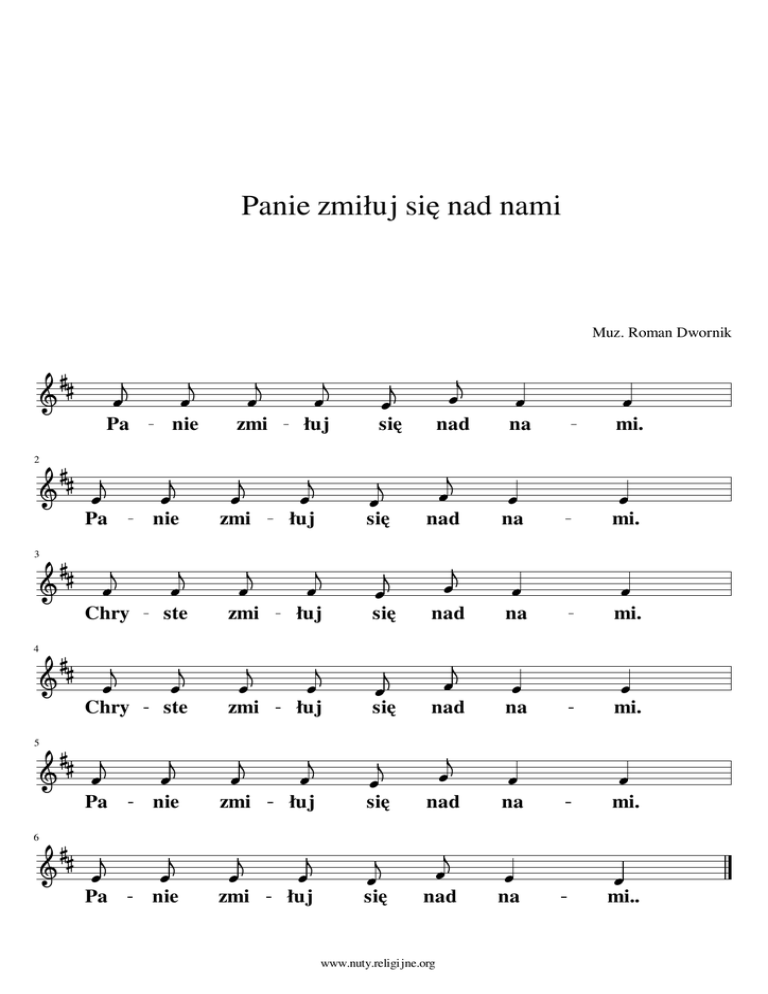 Panie zmiłuj się nad nami

Muz. Roman Dwornik

Pa - nie zmi - łuj się nad na - mi.

2

Pa - nie zmi - łuj się nad na - mi.

3

Chry - ste zmi - łuj się nad na - mi.

4

Chry - ste zmi - łuj się nad na - mi.

5

Pa - nie zmi - łuj się nad na - mi.

6

Pa - nie zmi - łuj się nad na - mi..

www.nuty.religijne.org